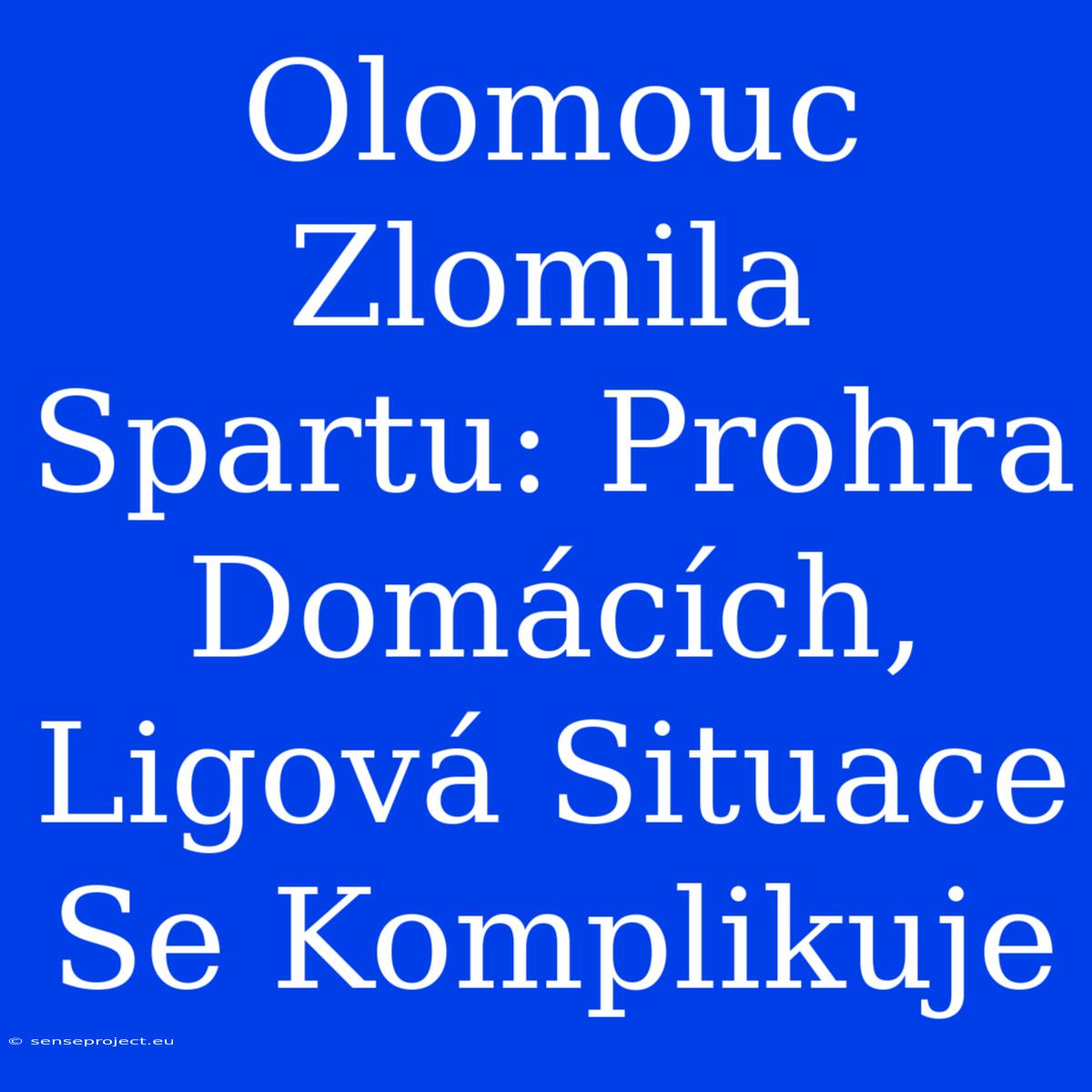 Olomouc Zlomila Spartu: Prohra Domácích, Ligová Situace Se Komplikuje

© senseproject.eu